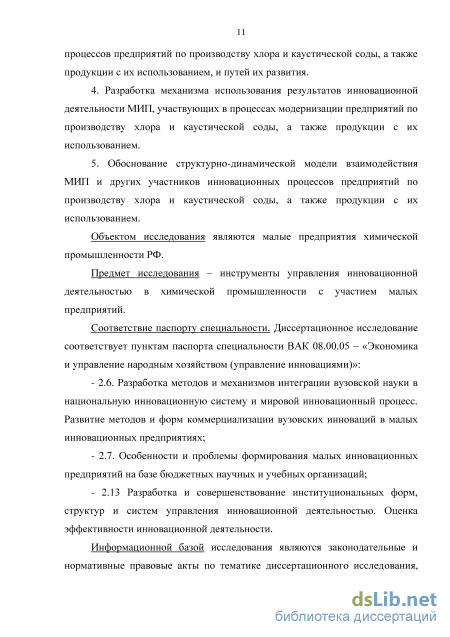 11

процессов предприятий по производству хлора и каустической соды, а также продукции с их использованием, и путей их развития.

4. Разработка механизма использования результатов инновационной деятельности МИП, участвующих в процессах модернизации предприятий по производству хлора и каустической соды, а также продукции с их использованием.

5. Обоснование структурно-динамической модели взаимодействия МИП и других участников инновационных процессов предприятий по производству хлора и каустической соды, а также продукции с их использованием.

Объектом исследования являются малые предприятия химической промышленности РФ.

Предмет исследования – инструменты управления инновационной деятельностью в химической промышленности с участием малых предприятий.

Соответствие паспорту специальности. Диссертационное исследование соответствует пунктам паспорта специальности ВАК 08.00.05 – «Экономика и управление народным хозяйством (управление инновациями)»:

- 2.6. Разработка методов и механизмов интеграции вузовской науки в национальную инновационную систему и мировой инновационный процесс. Развитие методов и форм коммерциализации вузовских инноваций в малых инновационных предприятиях;

- 2.7. Особенности и проблемы формирования малых инновационных предприятий на базе бюджетных научных и учебных организаций;

- 2.13 Разработка и совершенствование институциональных форм, структур и систем управления инновационной деятельностью. Оценка эффективности инновационной деятельности.

Информационной базой исследования являются законодательные и нормативные правовые акты по тематике диссертационного исследования,

dsLib.net
библиотека диссертаций